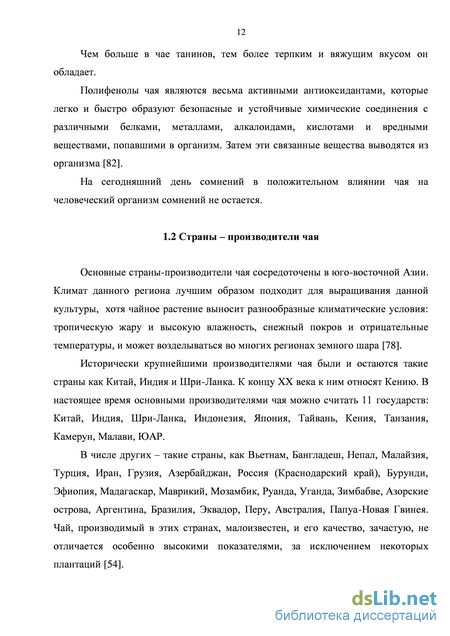 12

Чем больше в чае танинов, тем более терпким и вяжущим вкусом он обладает.

Полифенолы чая являются весьма активными антиоксидантами, которые легко и быстро образуют безопасные и устойчивые химические соединения с различными белками, металлами, алкалоидами, кислотами и вредными веществами, попавшими в организм. Затем эти связанные вещества выводятся из организма [82].

На сегодняшний день сомнений в положительном влиянии чая на человеческий организм сомнений не остается.

1.2 Страны – производители чая

Основные страны-производители чая сосредоточены в юго-восточной Азии. Климат данного региона лучшим образом подходит для выращивания данной культуры, хотя чайное растение выносит разнообразные климатические условия: тропическую жару и высокую влажность, снежный покров и отрицательные температуры, и может возделываться во многих регионах земного шара [78].

Исторически крупнейшими производителями чая были и остаются такие страны как Китай, Индия и Шри-Ланка. К концу XX века к ним относят Кению. В настоящее время основными производителями чая можно считать 11 государств: Китай, Индия, Шри-Ланка, Индонезия, Япония, Тайвань, Кения, Танзания, Камерун, Малави, ЮАР.

В числе других – такие страны, как Вьетнам, Бангладеш, Непал, Малайзия, Турция, Иран, Грузия, Азербайджан, Россия (Краснодарский край), Бурунди, Эфиопия, Мадагаскар, Маврикий, Мозамбик, Руанда, Уганда, Зимбабве, Азорские острова, Аргентина, Бразилия, Эквадор, Перу, Австралия, Папуа-Новая Гвинея. Чай, производимый в этих странах, малоизвестен, и его качество, зачастую, не отличается особенно высокими показателями, за исключением некоторых плантаций [54].

dsLib.net
библиотека диссертаций